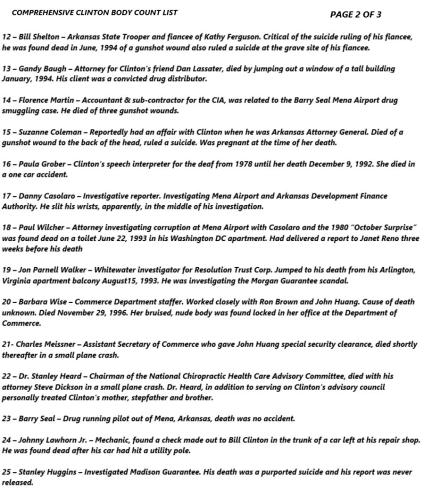 COMPREHENSIVE CLINTON BODY COUNT LIST

PAGE 2 OF 3

12 – Bill Shelton – Arkansas State Trooper and fiancee of Kathy Ferguson. Critical of the suicide ruling of his fiancee, he was found dead in June, 1994 of a gunshot wound also ruled a suicide at the grave site of his fiancee.

13 – Gandy Baugh – Attorney for Clinton's friend Dan Lassater, died by jumping out a window of a tall building January, 1994. His client was a convicted drug distributor.

14 – Florence Martin – Accountant & sub-contractor for the CIA, was related to the Barry Seal Mena Airport drug smuggling case. He died of three gunshot wounds.

15 – Suzanne Coleman – Reportedly had an affair with Clinton when he was Arkansas Attorney General. Died of a gunshot wound to the back of the head, ruled a suicide. Was pregnant at the time of her death.

16 – Paula Grober – Clinton's speech interpreter for the deaf from 1978 until her death December 9, 1992. She died in a one car accident.

17 – Danny Casolaro – Investigative reporter. Investigating Mena Airport and Arkansas Development Finance Authority. He slit his wrists, apparently, in the middle of his investigation.

18 – Paul Wilcher – Attorney investigating corruption at Mena Airport with Casolaro and the 1980 "October Surprise" was found dead on a toilet June 22, 1993 in his Washington DC apartment. Had delivered a report to Janet Reno three weeks before his death

19 – Jon Parnell Walker – Whitewater investigator for Resolution Trust Corp. Jumped to his death from his Arlington, Virginia apartment balcony August15, 1993. He was investigating the Morgan Guarantee scandal.

20 – Barbara Wise – Commerce Department staffer. Worked closely with Ron Brown and John Huang. Cause of death unknown. Died November 29, 1996. Her bruised, nude body was found locked in her office at the Department of Commerce.

21- Charles Meissner – Assistant Secretary of Commerce who gave John Huang special security clearance, died shortly thereafter in a small plane crash.

22 – Dr. Stanley Heard – Chairman of the National Chiropractic Health Care Advisory Committee, died with his attorney Steve Dickson in a small plane crash. Dr. Heard, in addition to serving on Clinton's advisory council personally treated Clinton's mother, stepfather and brother.

23 – Barry Seal – Drug running pilot out of Mena, Arkansas, death was no accident.

24 – Johnny Lawhorn Jr. – Mechanic, found a check made out to Bill Clinton in the trunk of a car left at his repair shop. He was found dead after his car had hit a utility pole.

25 – Stanley Huggins – Investigated Madison Guarantee. His death was a purported suicide and his report was never released.